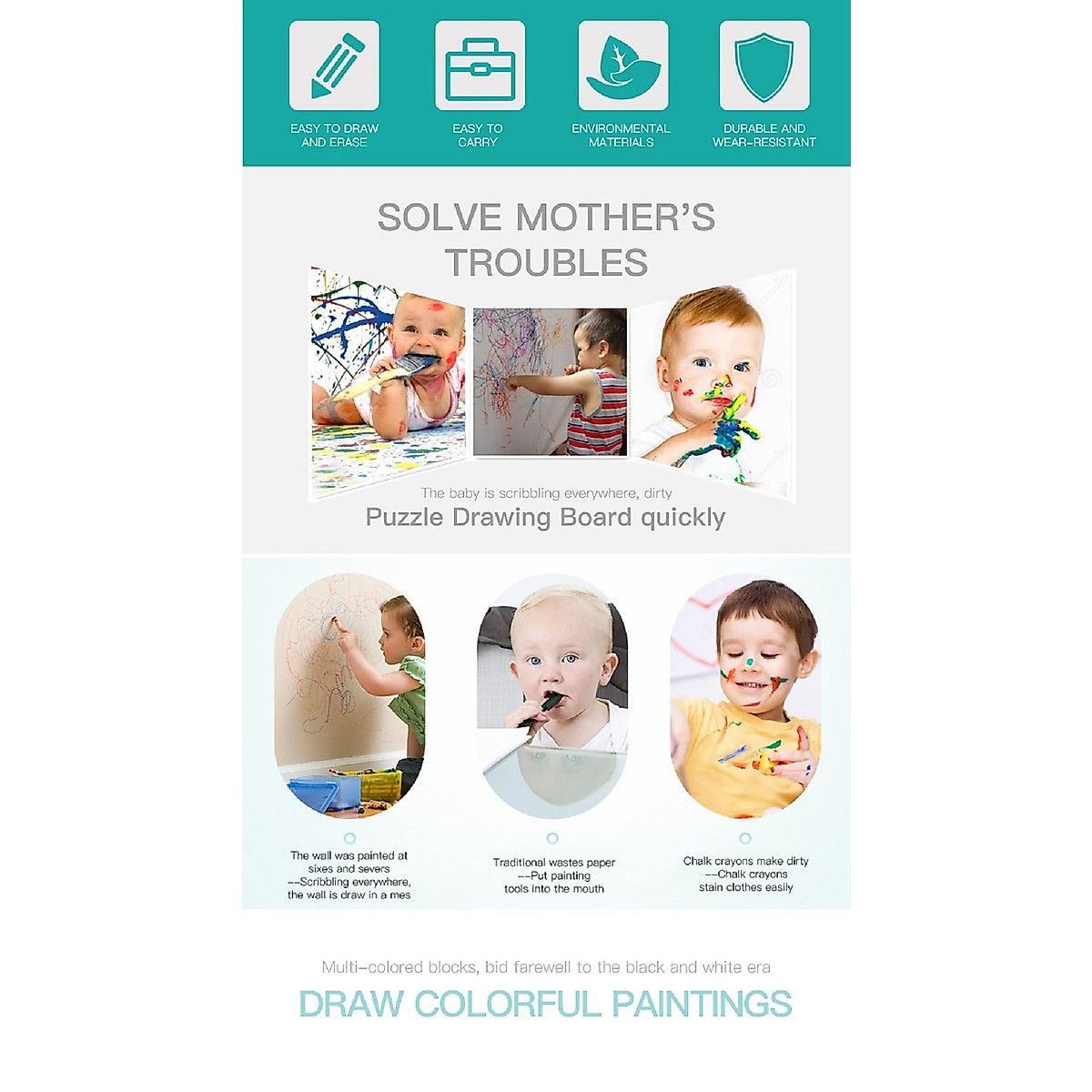 EASY TO DRAW AND ERASE

EASY TO CARRY

ENVIRONMENTAL MATERIALS

DURABLE AND WEAR-RESISTANT

SOLVE MOTHER'S TROUBLES

The baby is scribbling everywhere, dirty

Puzzle Drawing Board quickly

The wall was painted at sixes and severs --Scribbling everywhere, the wall is draw in a mes

Traditional wastes paper --Put painting tools into the mouth

Chalk crayons make dirty --Chalk crayons stain clothes easily

Multi-colored blocks, bid farewell to the black and white era

DRAW COLORFUL PAINTINGS